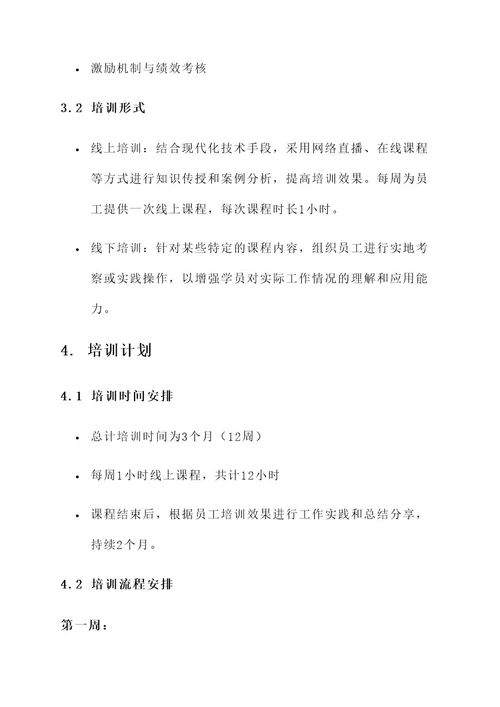 • 激励机制与绩效考核

3.2 培训形式

• 线上培训：结合现代化技术手段，采用网络直播、在线课程等方式进行知识传授和案例分析，提高培训效果。每周为员工提供一次线上课程，每次课程时长1小时。

• 线下培训：针对某些特定的课程内容，组织员工进行实地考察或实践操作，以增强学员对实际工作情况的理解和应用能力。

4. 培训计划

4.1 培训时间安排

• 总计培训时间为3个月（12周）

• 每周1小时线上课程，共计12小时

• 课程结束后，根据员工培训效果进行工作实践和总结分享，持续2个月。

4.2 培训流程安排

第一周：